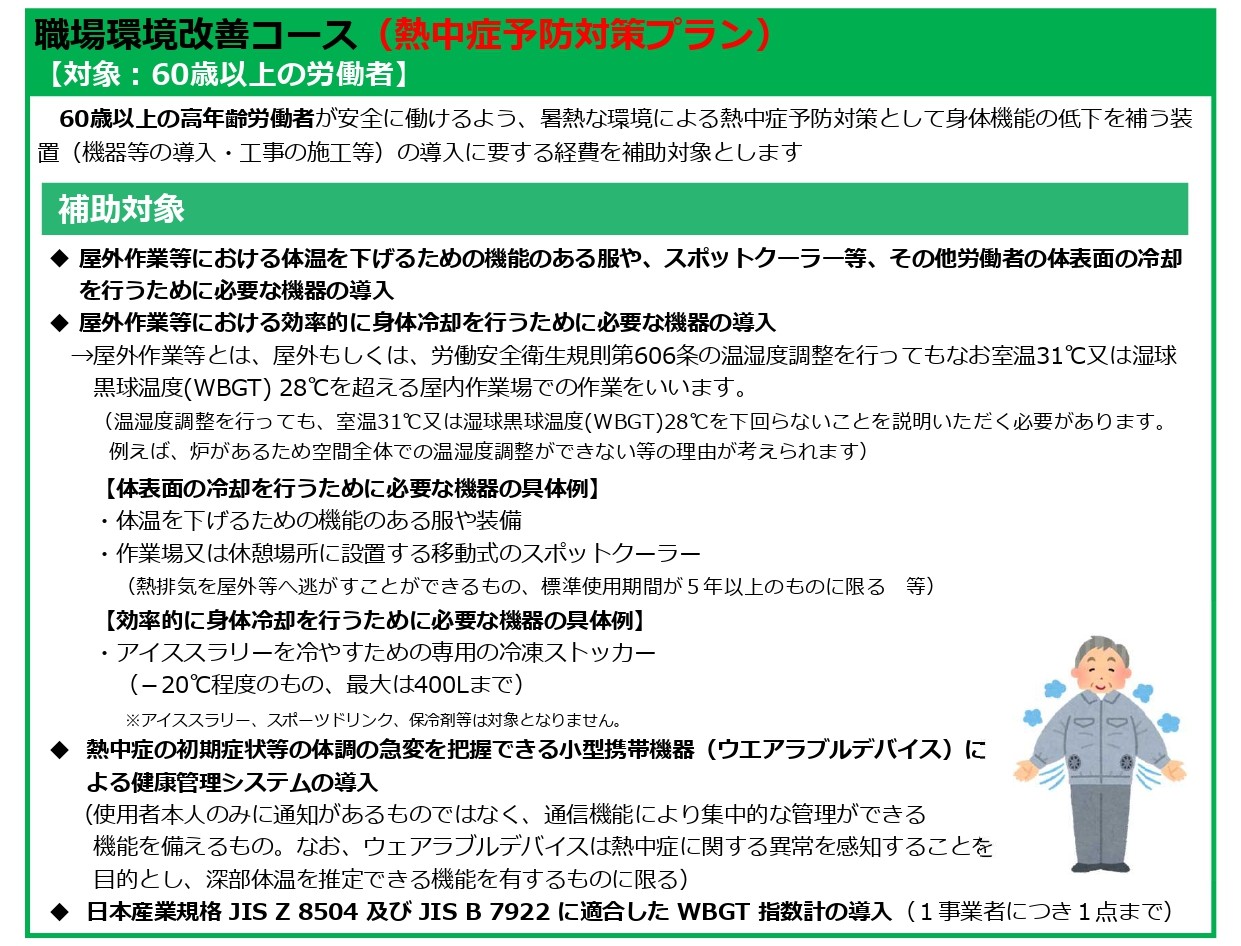 職場環境改善コース（熱中症予防対策プラン）
【対象：60歳以上の労働者】

60歳以上の高年齢労働者が安全に働けるよう、暑熱な環境による熱中症予防対策として身体機能の低下を補う装置（機器等の導入・工事の施工等）の導入に要する経費を補助対象とします

補助対象

◆ 屋外作業等における体温を下げるための機能のある服や、スポットクーラー等、その他労働者の体表面の冷却を行うために必要な機器の導入
◆ 屋外作業等における効率的に身体冷却を行うために必要な機器の導入
→屋外作業等とは、屋外もしくは、労働安全衛生規則第606条の温湿度調整を行ってもなお室温31℃又は湿球黒球温度(WBGT) 28℃を超える屋内作業場での作業をいいます。
（温湿度調整を行っても、室温31℃又は湿球黒球温度(WBGT)28℃を下回らないことを説明いただく必要があります。例えば、炉があるため空間全体での温湿度調整ができない等の理由が考えられます）

【体表面の冷却を行うために必要な機器の具体例】
・体温を下げるための機能のある服や装備
・作業場又は休憩場所に設置する移動式のスポットクーラー
（熱排気を屋外等へ逃がすことができるもの、標準使用期間が５年以上のものに限る　等）

【効率的に身体冷却を行うために必要な機器の具体例】
・アイススラリーを冷やすための専用の冷凍ストッカー
（－20℃程度のもの、最大は400Lまで）
※アイススラリー、スポーツドリンク、保冷剤等は対象となりません。

◆ 熱中症の初期症状等の体調の急変を把握できる小型携帯機器（ウエアラブルデバイス）による健康管理システムの導入
（使用者本人のみに通知があるものではなく、通信機能により集中的な管理ができる機能を備えるもの。なお、ウェアラブルデバイスは熱中症に関する異常を感知することを目的とし、深部体温を推定できる機能を有するものに限る）
◆ 日本産業規格 JIS Z 8504 及び JIS B 7922 に適合した WBGT 指数計の導入（１事業者につき１点まで）